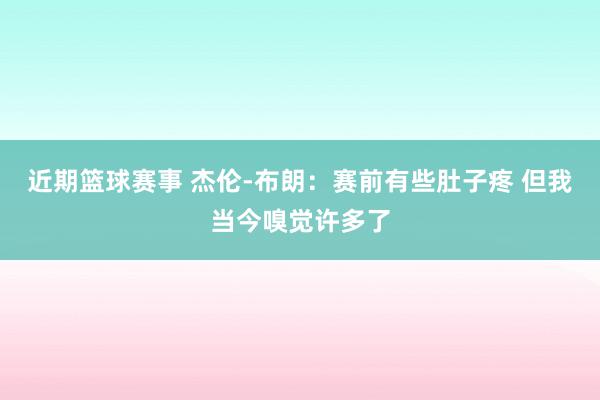 近期篮球赛事 杰伦-布朗：赛前有些肚子疼 但我当今嗅觉许多了